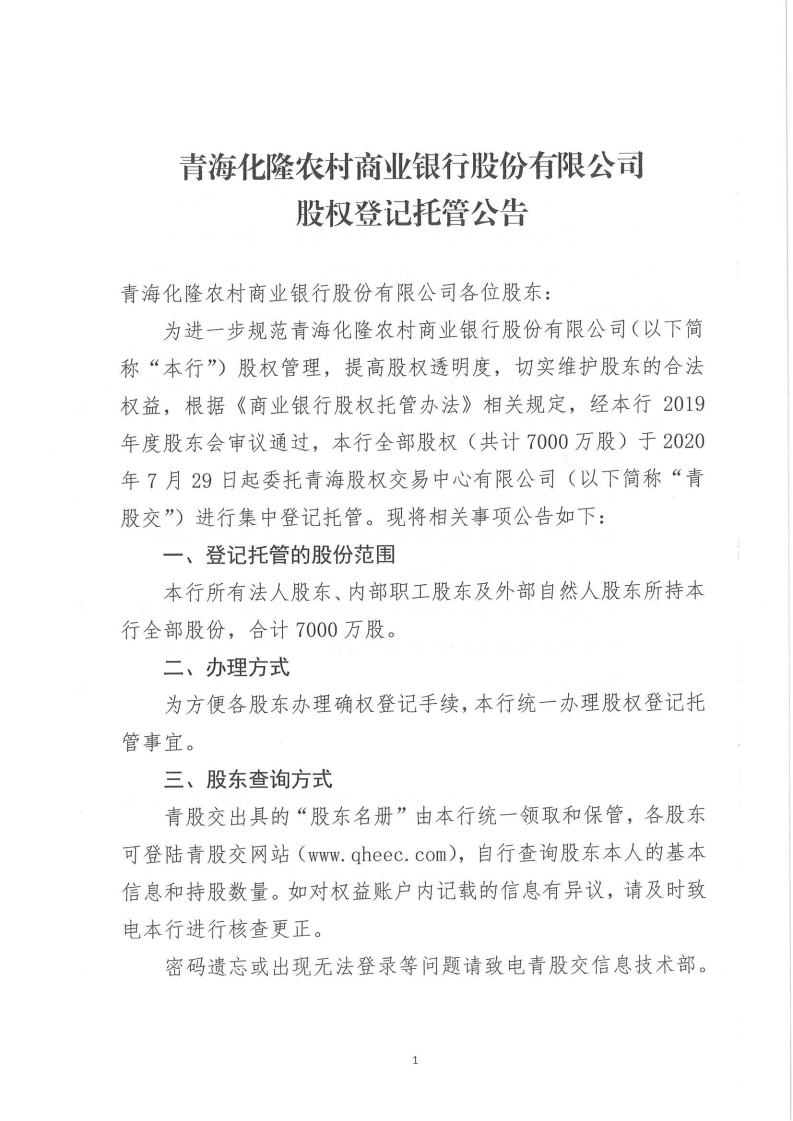 青海化隆农村商业银行股份有限公司
股权登记托管公告

青海化隆农村商业银行股份有限公司各位股东：

为进一步规范青海化隆农村商业银行股份有限公司（以下简称“本行”）股权管理，提高股权透明度，切实维护股东的合法权益，根据《商业银行股权托管办法》相关规定，经本行 2019 年度股东会审议通过，本行全部股权（共计 7000 万股）于 2020 年 7 月 29 日起委托青海股权交易中心有限公司（以下简称“青股交”）进行集中登记托管。现将相关事项公告如下：

一、登记托管的股份范围

本行所有法人股东、内部职工股东及外部自然人股东所持本行全部股份，合计 7000 万股。

二、办理方式

为方便各股东办理确权登记手续，本行统一办理股权登记托管事宜。

三、股东查询方式

青股交出具的“股东名册”由本行统一领取和保管，各股东可登陆青股交网站（www.qheec.com），自行查询股东本人的基本信息和持股数量。如对权益账户内记载的信息有异议，请及时致电本行进行核查更正。

密码遗忘或出现无法登录等问题请致电青股交信息技术部。

1